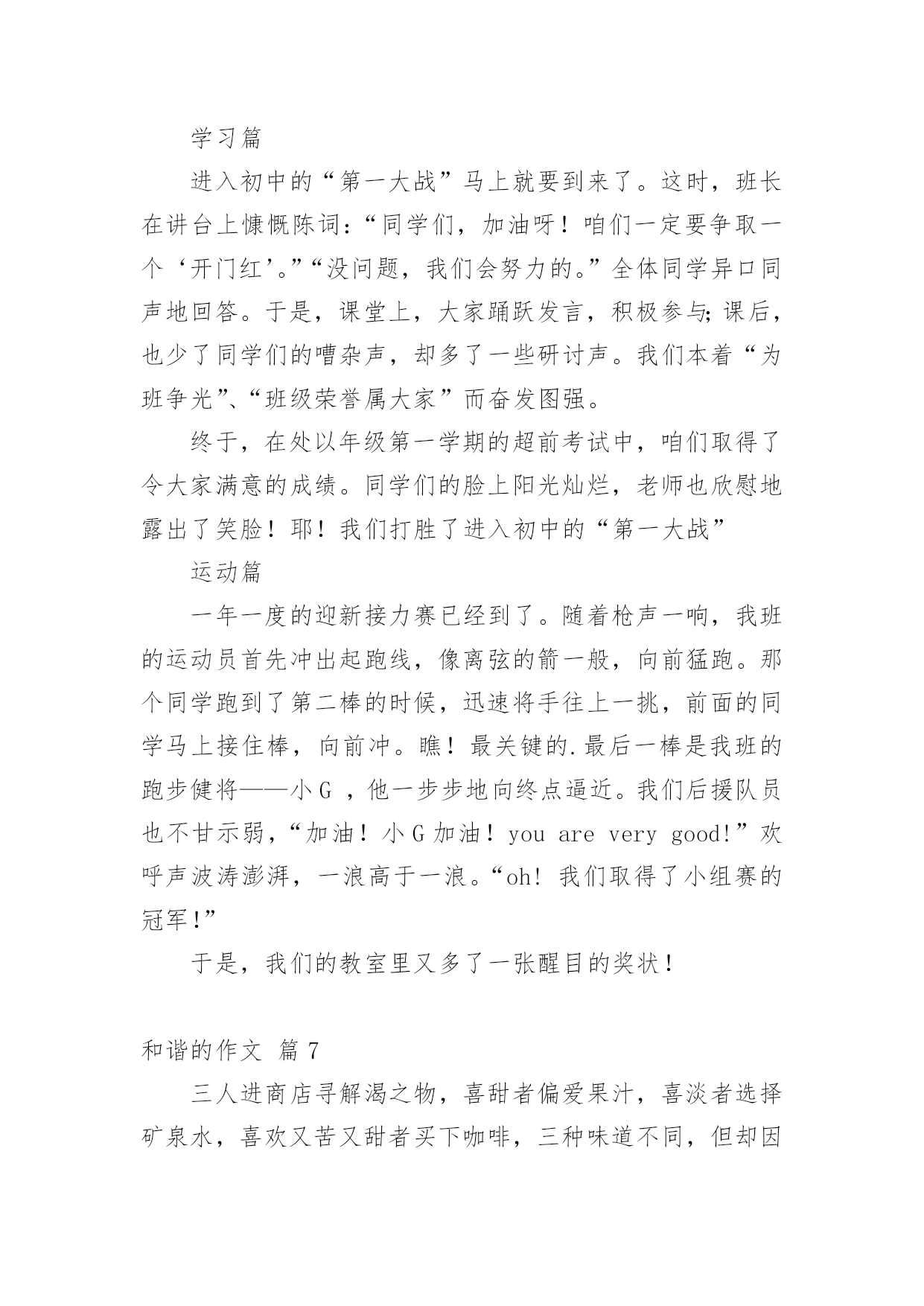 学习篇

进入初中的“第一大战”马上就要到来了。这时，班长在讲台上慷慨陈词：“同学们，加油呀！咱们一定要争取一个‘开门红’。”“没问题，我们会努力的。”全体同学异口同声地回答。于是，课堂上，大家踊跃发言，积极参与;课后，也少了同学们的嘈杂声，却多了一些研讨声。我们本着“为班争光”、“班级荣誉属大家”而奋发图强。

终于，在处以年级第一学期的超前考试中，咱们取得了令大家满意的成绩。同学们的脸上阳光灿烂，老师也欣慰地露出了笑脸！耶！我们打胜了进入初中的“第一大战”

运动篇

一年一度的迎新接力赛已经到了。随着枪声一响，我班的运动员首先冲出起跑线，像离弦的箭一般，向前猛跑。那个同学跑到了第二棒的时候，迅速将手往上一挑，前面的同学马上接住棒，向前冲。瞧！最关键的.最后一棒是我班的跑步健将——小G ，他一步步地向终点逼近。我们后援队员也不甘示弱，“加油！小G加油！you are very good!”欢呼声波涛澎湃，一浪高于一浪。“oh! 我们取得了小组赛的冠军!”

于是，我们的教室里又多了一张醒目的奖状！

和谐的作文 篇7

三人进商店寻解渴之物，喜甜者偏爱果汁，喜淡者选择矿泉水，喜欢又苦又甜者买下咖啡，三种味道不同，但却因